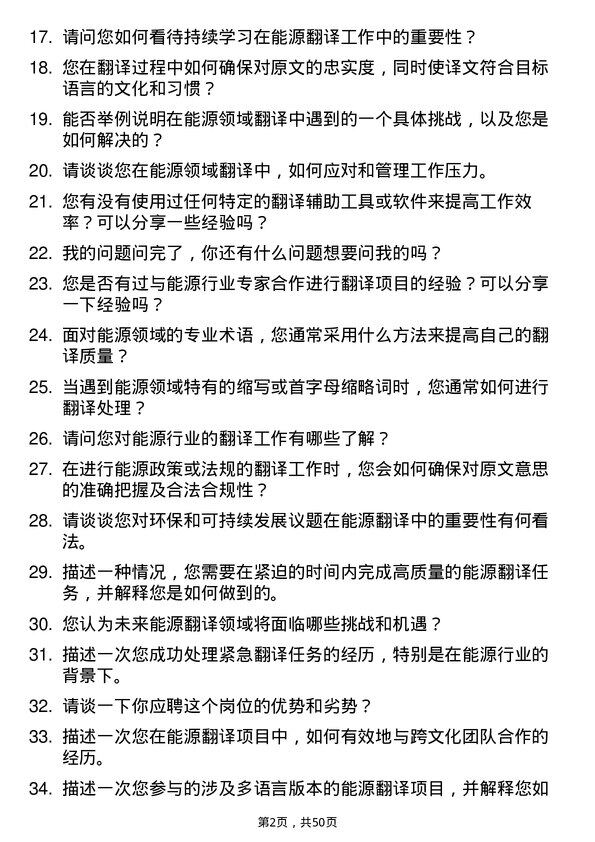 17. 请问您如何看待持续学习在能源翻译工作中的重要性？

18. 您在翻译过程中如何确保对原文的忠实度，同时使译文符合目标语言的文化和习惯？

19. 能否举例说明在能源领域翻译中遇到的一个具体挑战，以及您是如何解决的？

20. 请谈谈您在能源领域翻译中，如何应对和管理工作压力。

21. 您有没有使用过任何特定的翻译辅助工具或软件来提高工作效率？可以分享一些经验吗？

22. 我的问题问完了，你还有什么问题想要问我的吗？

23. 您是否有过与能源行业专家合作进行翻译项目的经验？可以分享一下经验吗？

24. 面对能源领域的专业术语，您通常采用什么方法来提高自己的翻译质量？

25. 当遇到能源领域特有的缩写或首字母缩略词时，您通常如何进行翻译处理？

26. 请问您对能源行业的翻译工作有哪些了解？

27. 在进行能源政策或法规的翻译工作时，您会如何确保对原文意思的准确把握及合法合规性？

28. 请谈谈您对环保和可持续发展议题在能源翻译中的重要性有何看法。

29. 描述一种情况，您需要在紧迫的时间内完成高质量的能源翻译任务，并解释您是如何做到的。

30. 您认为未来能源翻译领域将面临哪些挑战和机遇？

31. 描述一次您成功处理紧急翻译任务的经历，特别是在能源行业的背景下。

32. 请谈一下你应聘这个岗位的优势和劣势？

33. 描述一次您在能源翻译项目中，如何有效地与跨文化团队合作的经历。

34. 描述一次您参与的涉及多语言版本的能源翻译项目，并解释您如

第2页，共50页